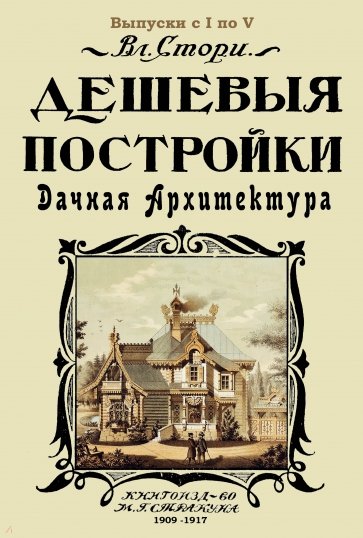 Выпуски с I по V

Вл. Стори.

ДЕШЕВЫЯ ПОСТРОЙКИ

Дачная Архитектура

КНИГОИЗД-ВО
М. Г. СТРАКУНА
1909 -1917